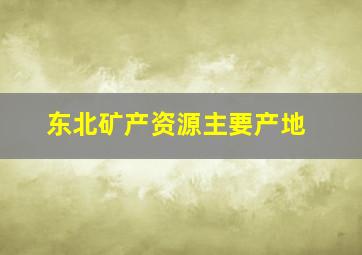 东北矿产资源主要产地